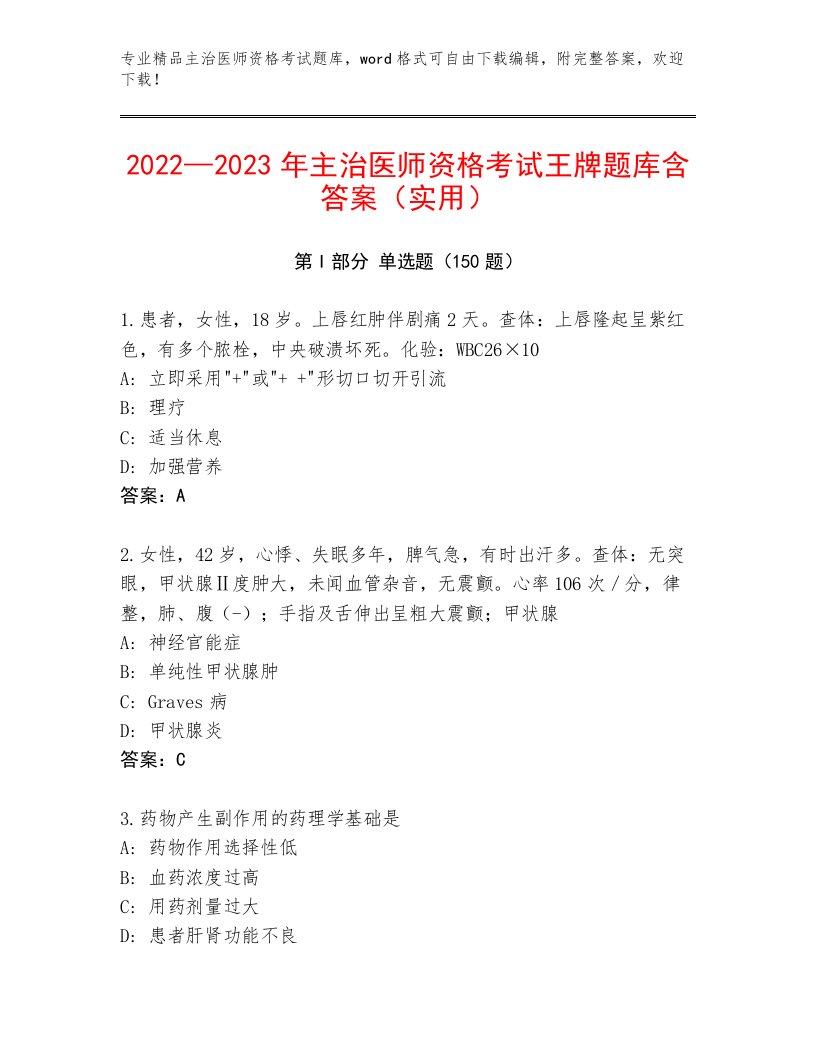 专业精品主治医师资格考试题库，word格式可自由下载编辑，附完整答案，欢迎下载！

2022—2023年主治医师资格考试王牌题库含答案（实用）

第I部分 单选题（150题）

1.患者，女性，18岁。上唇红肿伴剧痛2天。查体：上唇隆起呈紫红色，有多个脓栓，中央破溃坏死。化验：WBC26×10
A：立即采用"+"或"+ +"形切口切开引流
B：理疗
C：适当休息
D：加强营养
答案：A

2.女性，42岁，心悸、失眠多年，脾气急，有时出汗多。查体：无突眼，甲状腺Ⅱ度肿大，未闻血管杂音，无震颤。心率106次/分，律整，肺、腹（-）；手指及舌伸出呈粗大震颤；甲状腺
A：神经官能症
B：单纯性甲状腺肿
C：Graves病
D：甲状腺炎
答案：C

3.药物产生副作用的药理学基础是
A：药物作用选择性低
B：血药浓度过高
C：用药剂量过大
D：患者肝肾功能不良